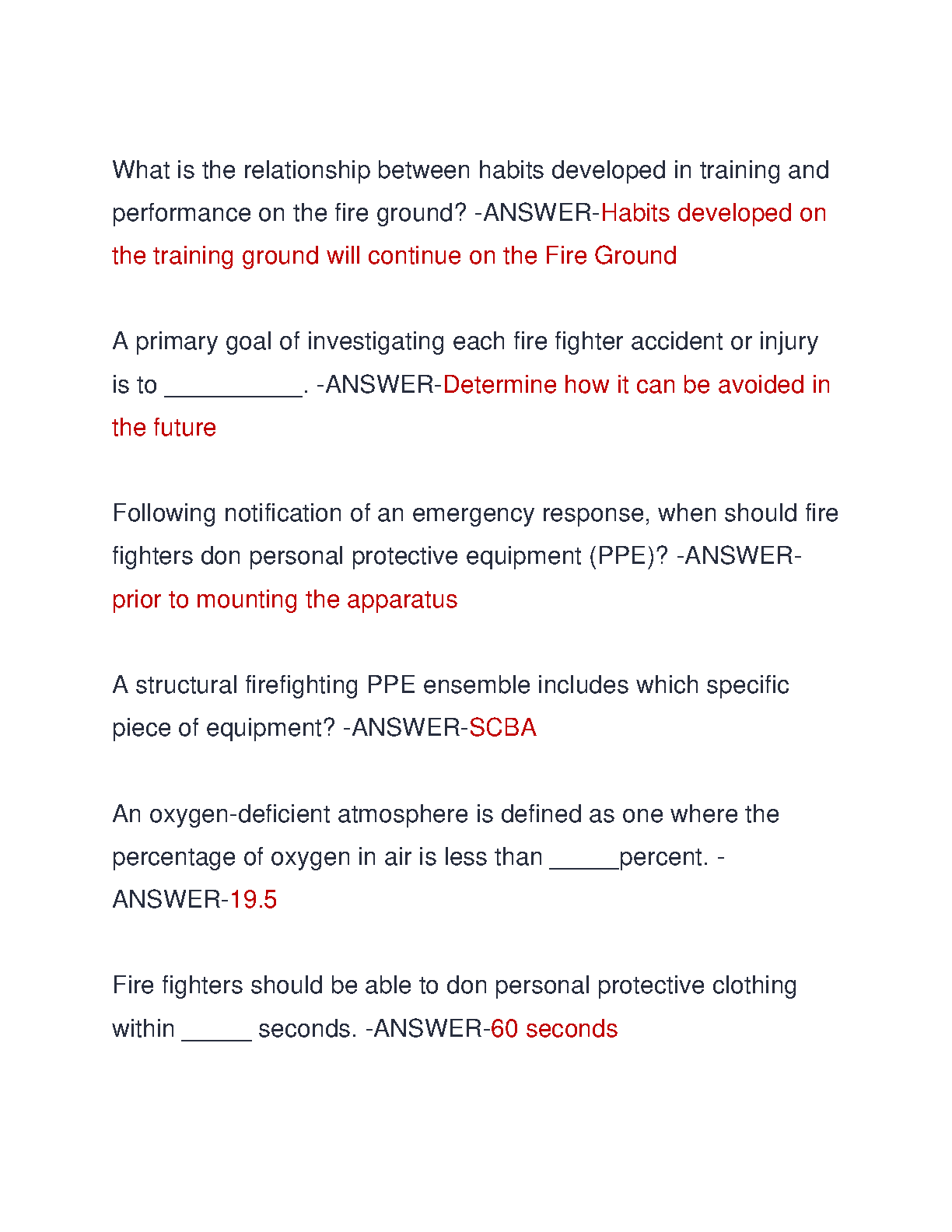 What is the relationship between habits developed in training and performance on the fire ground? -ANSWER-Habits developed on the training ground will continue on the Fire Ground

A primary goal of investigating each fire fighter accident or injury is to __________. -ANSWER-Determine how it can be avoided in the future

Following notification of an emergency response, when should fire fighters don personal protective equipment (PPE)? -ANSWER-prior to mounting the apparatus

A structural firefighting PPE ensemble includes which specific piece of equipment? -ANSWER-SCBA

An oxygen-deficient atmosphere is defined as one where the percentage of oxygen in air is less than _____percent. -ANSWER-19.5

Fire fighters should be able to don personal protective clothing within _____ seconds. -ANSWER-60 seconds